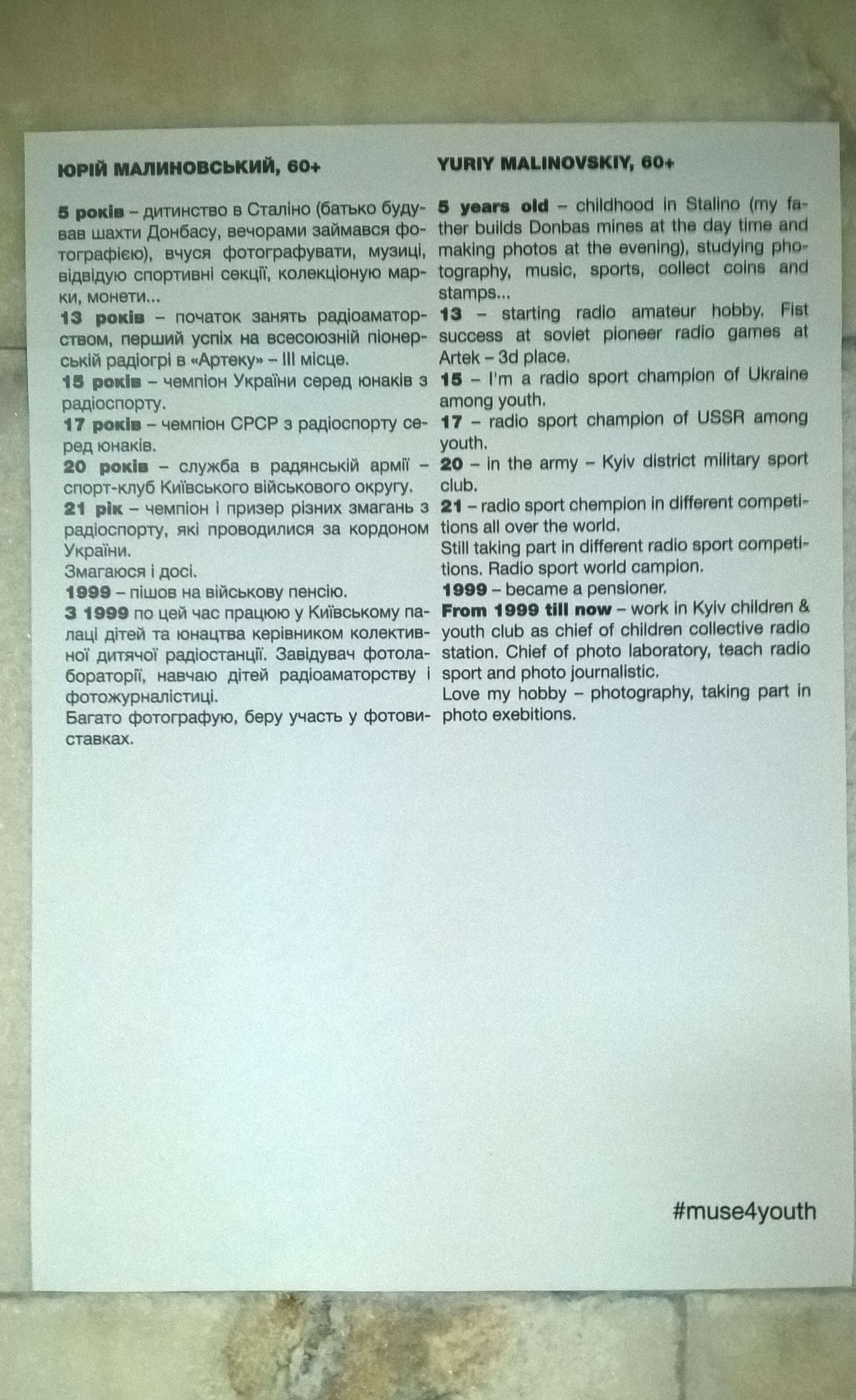 ЮРІЙ МАЛИНОВСЬКИЙ, 60+

5 років – дитинство в Сталіно (батько будував шахти Донбасу, вечорами займався фотографією), вчуся фотографувати, музиці, відвідую спортивні секції, колекціоную марки, монети...
13 років – початок занять радіоаматорством, перший успіх на всесоюзній піонерській радіогрі в «Артеку» – III місце.
15 років – чемпіон України серед юнаків з радіоспорту.
17 років – чемпіон СРСР з радіоспорту серед юнаків.
20 років – служба в радянській армії – спорт-клуб Київського військового округу.
21 рік – чемпіон і призер різних змагань з радіоспорту, які проводилися за кордоном України.
Змагаюся і досі.
1999 – пішов на військову пенсію.
З 1999 по цей час працюю у Київському палаці дітей та юнацтва керівником колективної дитячої радіостанції. Завідувач фотолабораторії, навчаю дітей радіоаматорству і фотожурналістиці.
Багато фотографую, беру участь у фотовиставках.

YURIY MALINOVSKIY, 60+

5 years old – childhood in Stalino (my father builds Donbas mines at the day time and making photos at the evening), studying photography, music, sports, collect coins and stamps...
13 – starting radio amateur hobby. Fist success at soviet pioneer radio games at Artek – 3d place.
15 – I'm a radio sport champion of Ukraine among youth.
17 – radio sport champion of USSR among youth.
20 – in the army – Kyiv district military sport club.
21 – radio sport chempion in different competitions all over the world.
Still taking part in different radio sport competitions. Radio sport world campion.
1999 – became a pensioner.
From 1999 till now – work in Kyiv children & youth club as chief of children collective radio station. Chief of photo laboratory, teach radio sport and photo journalistic.
Love my hobby – photography, taking part in photo exebitions.

#muse4youth